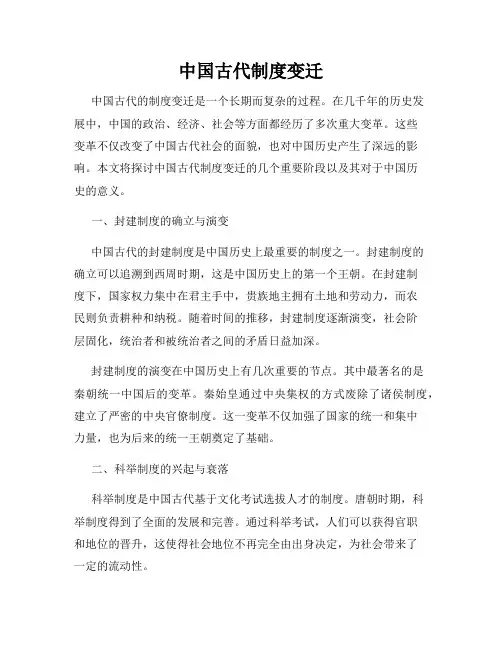 中国古代制度变迁

中国古代的制度变迁是一个长期而复杂的过程。在几千年的历史发展中，中国的政治、经济、社会等方面都经历了多次重大变革。这些变革不仅改变了中国古代社会的面貌，也对中国历史产生了深远的影响。本文将探讨中国古代制度变迁的几个重要阶段以及其对于中国历史的意义。

一、封建制度的确立与演变

中国古代的封建制度是中国历史上最重要的制度之一。封建制度的确立可以追溯到西周时期，这是中国历史上的第一个王朝。在封建制度下，国家权力集中在君主手中，贵族地主拥有土地和劳动力，而农民则负责耕种和纳税。随着时间的推移，封建制度逐渐演变，社会阶层固化，统治者和被统治者之间的矛盾日益加深。

封建制度的演变在中国历史上有几次重要的节点。其中最著名的是秦朝统一中国后的变革。秦始皇通过中央集权的方式废除了诸侯制度，建立了严密的中央官僚制度。这一变革不仅加强了国家的统一和集中力量，也为后来的统一王朝奠定了基础。

二、科举制度的兴起与衰落

科举制度是中国古代基于文化考试选拔人才的制度。唐朝时期，科举制度得到了全面的发展和完善。通过科举考试，人们可以获得官职和地位的晋升，这使得社会地位不再完全由出身决定，为社会带来了一定的流动性。